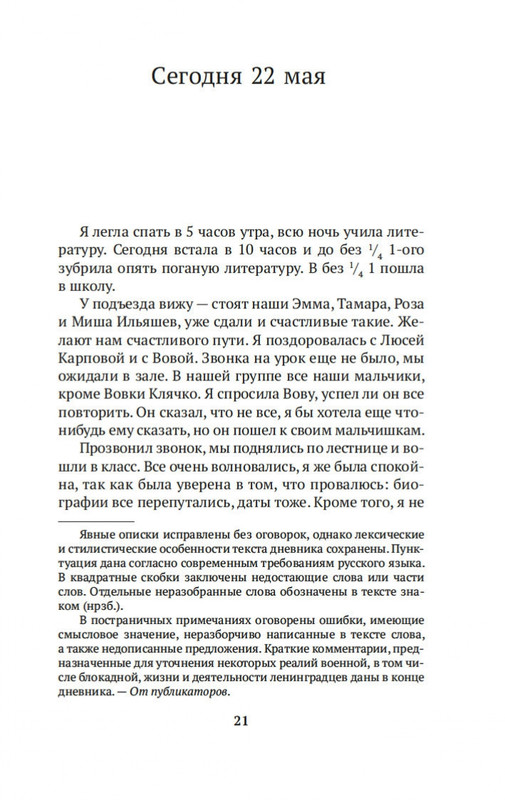 Сегодня 22 мая

Я легла спать в 5 часов утра, всю ночь учила литературу. Сегодня встала в 10 часов и до без $\frac{1}{4}$ 1-ого зубрила опять поганую литературу. В без $\frac{1}{4}$ 1 пошла в школу.

У подъезда вижу — стоят наши Эмма, Тамара, Роза и Миша Ильяшев, уже сдали и счастливые такие. Желают нам счастливого пути. Я поздоровалась с Люсей Карповой и с Вовой. Звонка на урок еще не было, мы ожидали в зале. В нашей группе все наши мальчики, кроме Вовки Клячко. Я спросила Вову, успел ли он все повторить. Он сказал, что не все, я бы хотела еще что-нибудь ему сказать, но он пошел к своим мальчишкам.

Прозвонил звонок, мы поднялись по лестнице и вошли в класс. Все очень волновались, я же была спокойна, так как была уверена в том, что провалюсь: биографии все перепутались, даты тоже. Кроме того, я не

Явные описки исправлены без оговорок, однако лексические и стилистические особенности текста дневника сохранены. Пунктуация дана согласно современным требованиям русского языка. В квадратные скобки заключены недостающие слова или части слов. Отдельные неразобранные слова обозначены в тексте знаком (нрзб.).

В постраничных примечаниях оговорены ошибки, имеющие смысловое значение, неразборчиво написанные в тексте слова, а также недописанные предложения. Краткие комментарии, предназначенные для уточнения некоторых реалий военной, в том числе блокадной, жизни и деятельности ленинградцев даны в конце дневника. — От публикаторов.

21